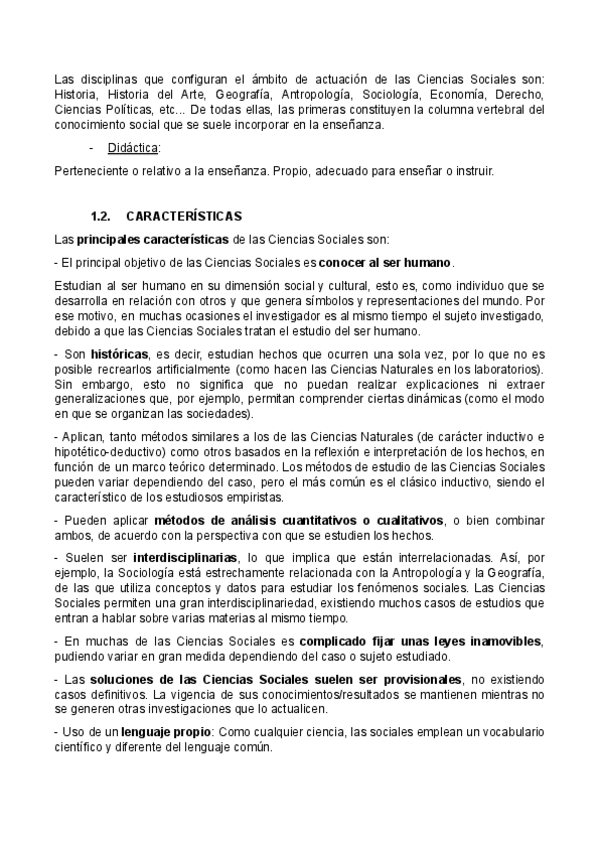 Las disciplinas que configuran el ámbito de actuación de las Ciencias Sociales son: Historia, Historia del Arte, Geografía, Antropología, Sociología, Economía, Derecho, Ciencias Políticas, etc... De todas ellas, las primeras constituyen la columna vertebral del conocimiento social que se suele incorporar en la enseñanza.

- Didáctica:

Perteneciente o relativo a la enseñanza. Propio, adecuado para enseñar o instruir.

1.2. CARACTERÍSTICAS

Las principales características de las Ciencias Sociales son:

- El principal objetivo de las Ciencias Sociales es conocer al ser humano.

Estudian al ser humano en su dimensión social y cultural, esto es, como individuo que se desarrolla en relación con otros y que genera símbolos y representaciones del mundo. Por ese motivo, en muchas ocasiones el investigador es al mismo tiempo el sujeto investigado, debido a que las Ciencias Sociales tratan el estudio del ser humano.

- Son históricas, es decir, estudian hechos que ocurren una sola vez, por lo que no es posible recrearlos artificialmente (como hacen las Ciencias Naturales en los laboratorios). Sin embargo, esto no significa que no puedan realizar explicaciones ni extraer generalizaciones que, por ejemplo, permitan comprender ciertas dinámicas (como el modo en que se organizan las sociedades).

- Aplican, tanto métodos similares a los de las Ciencias Naturales (de carácter inductivo e hipotético-deductivo) como otros basados en la reflexión e interpretación de los hechos, en función de un marco teórico determinado. Los métodos de estudio de las Ciencias Sociales pueden variar dependiendo del caso, pero el más común es el clásico inductivo, siendo el característico de los estudiosos empiristas.

- Pueden aplicar métodos de análisis cuantitativos o cualitativos, o bien combinar ambos, de acuerdo con la perspectiva con que se estudien los hechos.

- Suelen ser interdisciplinarias, lo que implica que están interrelacionadas. Así, por ejemplo, la Sociología está estrechamente relacionada con la Antropología y la Geografía, de las que utiliza conceptos y datos para estudiar los fenómenos sociales. Las Ciencias Sociales permiten una gran interdisciplinariedad, existiendo muchos casos de estudios que entran a hablar sobre varias materias al mismo tiempo.

- En muchas de las Ciencias Sociales es complicado fijar unas leyes inamovibles, pudiendo variar en gran medida dependiendo del caso o sujeto estudiado.

- Las soluciones de las Ciencias Sociales suelen ser provisionales, no existiendo casos definitivos. La vigencia de sus conocimientos/resultados se mantienen mientras no se generen otras investigaciones que lo actualicen.

- Uso de un lenguaje propio: Como cualquier ciencia, las sociales emplean un vocabulario científico y diferente del lenguaje común.